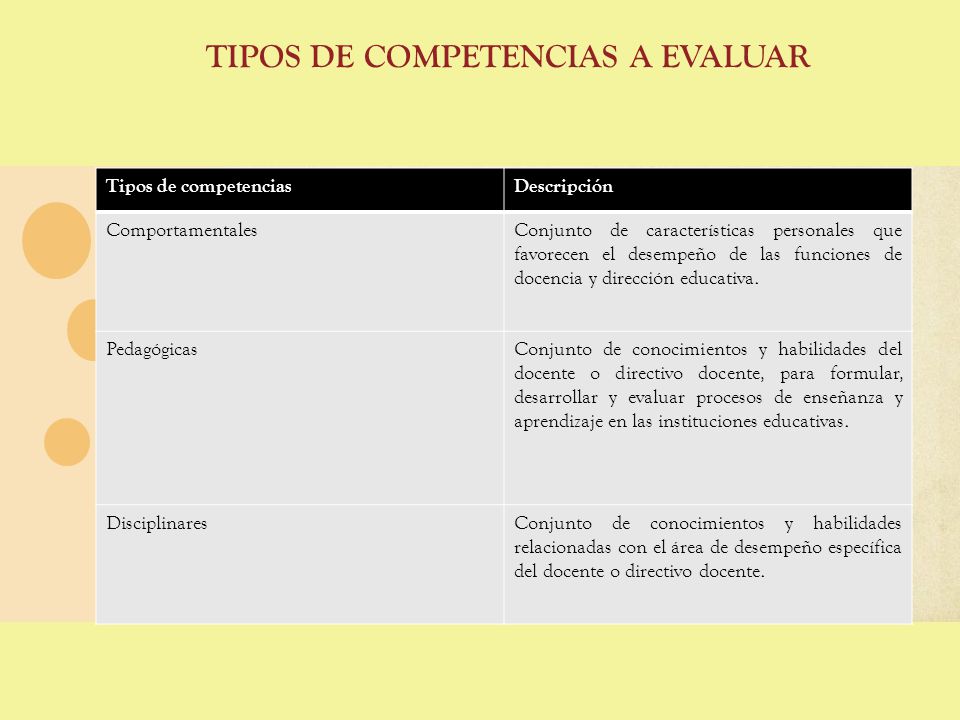 TIPOS DE COMPETENCIAS A EVALUAR

| Tipos de competencias | Descripción |
|---|---|
| Comportamentales | Conjunto de características personales que favorecen el desempeño de las funciones de docencia y dirección educativa. |
| Pedagógicas | Conjunto de conocimientos y habilidades del docente o directivo docente, para formular, desarrollar y evaluar procesos de enseñanza y aprendizaje en las instituciones educativas. |
| Disciplinares | Conjunto de conocimientos y habilidades relacionadas con el área de desempeño específica del docente o directivo docente. |